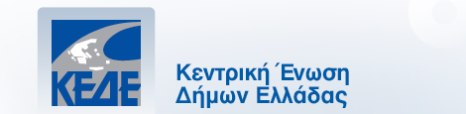 ΚΕΔΕ

Κεντρική Ένωση
Δήμων Ελλάδας